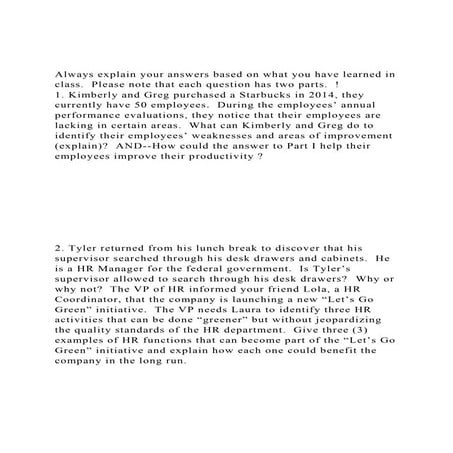 Always explain your answers based on what you have learned in class. Please note that each question has two parts. !
1. Kimberly and Greg purchased a Starbucks in 2014, they currently have 50 employees. During the employees' annual performance evaluations, they notice that their employees are lacking in certain areas. What can Kimberly and Greg do to identify their employees' weaknesses and areas of improvement (explain)? AND--How could the answer to Part I help their employees improve their productivity ?

2. Tyler returned from his lunch break to discover that his supervisor searched through his desk drawers and cabinets. He is a HR Manager for the federal government. Is Tyler's supervisor allowed to search through his desk drawers? Why or why not? The VP of HR informed your friend Lola, a HR Coordinator, that the company is launching a new "Let's Go Green" initiative. The VP needs Laura to identify three HR activities that can be done "greener" but without jeopardizing the quality standards of the HR department. Give three (3) examples of HR functions that can become part of the "Let's Go Green" initiative and explain how each one could benefit the company in the long run.